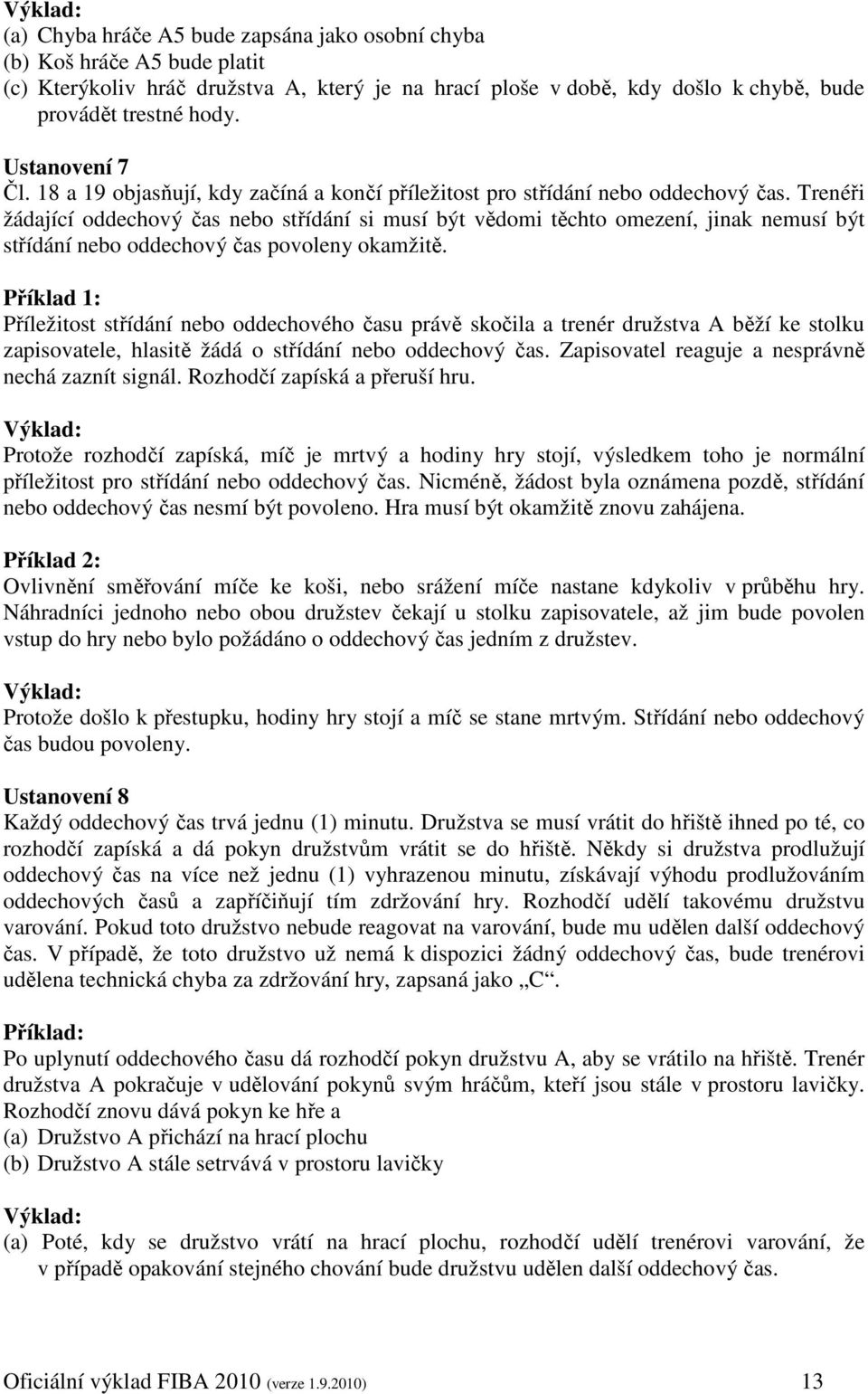 Výklad:
(a) Chyba hráče A5 bude zapsána jako osobní chyba
(b) Koš hráče A5 bude platit
(c) Kterýkoliv hráč družstva A, který je na hrací ploše v době, kdy došlo k chybě, bude provádět trestné hody.

Ustanovení 7
Čl. 18 a 19 objasňují, kdy začíná a končí příležitost pro střídání nebo oddechový čas. Trenéři žádající oddechový čas nebo střídání si musí být vědomi těchto omezení, jinak nemusí být střídání nebo oddechový čas povoleny okamžitě.

Příklad 1:
Příležitost střídání nebo oddechového času právě skočila a trenér družstva A běží ke stolku zapisovatele, hlasitě žádá o střídání nebo oddechový čas. Zapisovatel reaguje a nesprávně nechá zaznít signál. Rozhodčí zapíská a přeruší hru.

Výklad:
Protože rozhodčí zapíská, míč je mrtvý a hodiny hry stojí, výsledkem toho je normální příležitost pro střídání nebo oddechový čas. Nicméně, žádost byla oznámena pozdě, střídání nebo oddechový čas nesmí být povoleno. Hra musí být okamžitě znovu zahájena.

Příklad 2:
Ovlivnění směřování míče ke koši, nebo srážení míče nastane kdykoliv v průběhu hry. Náhradníci jednoho nebo obou družstev čekají u stolku zapisovatele, až jim bude povolen vstup do hry nebo bylo požádáno o oddechový čas jedním z družstev.

Výklad:
Protože došlo k přestupku, hodiny hry stojí a míč se stane mrtvým. Střídání nebo oddechový čas budou povoleny.

Ustanovení 8
Každý oddechový čas trvá jednu (1) minutu. Družstva se musí vrátit do hřiště ihned po té, co rozhodčí zapíská a dá pokyn družstvům vrátit se do hřiště. Někdy si družstva prodlužují oddechový čas na více než jednu (1) vyhrazenou minutu, získávají výhodu prodlužováním oddechových časů a zapříčiňují tím zdržování hry. Rozhodčí udělí takovému družstvu varování. Pokud toto družstvo nebude reagovat na varování, bude mu udělen další oddechový čas. V případě, že toto družstvo už nemá k dispozici žádný oddechový čas, bude trenérovi udělena technická chyba za zdržování hry, zapsaná jako „C“.

Příklad:
Po uplynutí oddechového času dá rozhodčí pokyn družstvu A, aby se vrátilo na hřiště. Trenér družstva A pokračuje v udělování pokynů svým hráčům, kteří jsou stále v prostoru lavičky. Rozhodčí znovu dává pokyn ke hře a
(a) Družstvo A přichází na hrací plochu
(b) Družstvo A stále setrvává v prostoru lavičky

Výklad:
(a) Poté, kdy se družstvo vrátí na hrací plochu, rozhodčí udělí trenérovi varování, že v případě opakování stejného chování bude družstvu udělen další oddechový čas.

Oficiální výklad FIBA 2010 (verze 1.9.2010) 13